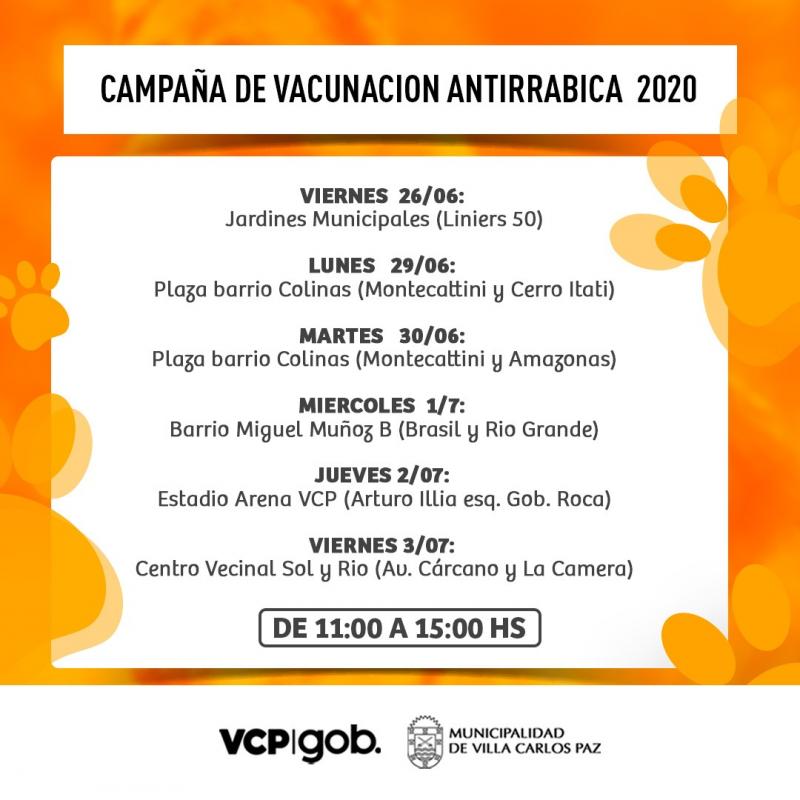 CAMPAÑA DE VACUNACION ANTIRRABICA 2020

VIERNES 26/06:
Jardines Municipales (Liniers 50)

LUNES 29/06:
Plaza barrio Colinas (Montecattini y Cerro Itati)

MARTES 30/06:
Plaza barrio Colinas (Montecattini y Amazonas)

MIERCOLES 1/7:
Barrio Miguel Muñoz B (Brasil y Rio Grande)

JUEVES 2/07:
Estadio Arena VCP (Arturo Illia esq. Gob. Roca)

VIERNES 3/07:
Centro Vecinal Sol y Rio (Av. Cárcano y La Camera)

DE 11:00 A 15:00 HS

VCP|gob.

MUNICIPALIDAD
DE VILLA CARLOS PAZ